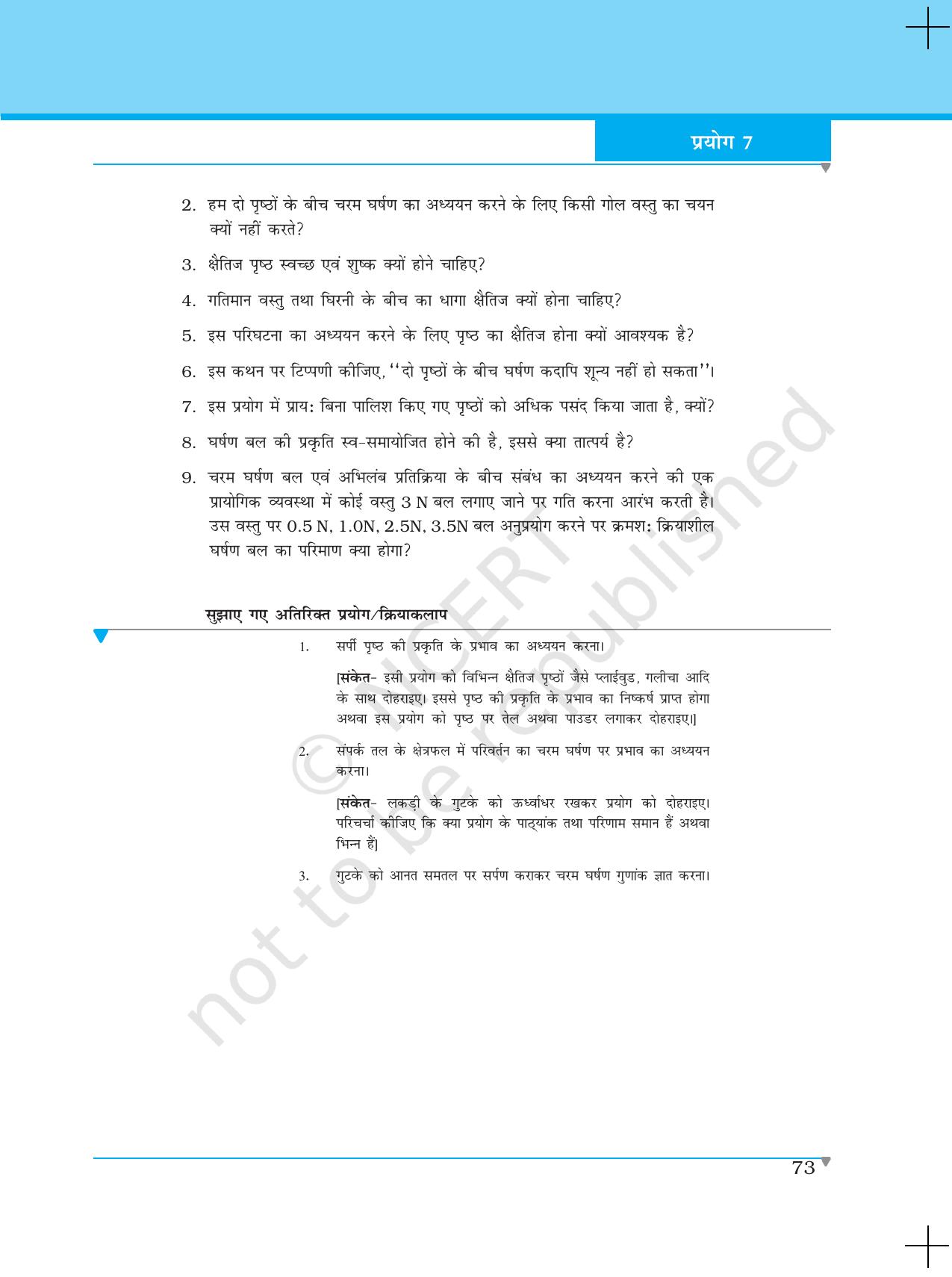 प्रयोग 7

2. हम दो पृष्ठों के बीच चरम घर्षण का अध्ययन करने के लिए किसी गोल वस्तु का चयन क्यों नहीं करते?

3. क्षैतिज पृष्ठ स्वच्छ एवं शुष्क क्यों होने चाहिए?

4. गतिमान वस्तु तथा घिरनी के बीच का धागा क्षैतिज क्यों होना चाहिए?

5. इस परिघटना का अध्ययन करने के लिए पृष्ठ का क्षैतिज होना क्यों आवश्यक है?

6. इस कथन पर टिप्पणी कीजिए, "दो पृष्ठों के बीच घर्षण कदापि शून्य नहीं हो सकता"।

7. इस प्रयोग में प्रायः बिना पालिश किए गए पृष्ठों को अधिक पसंद किया जाता है, क्यों?

8. घर्षण बल की प्रकृति स्व-समायोजित होने की है, इससे क्या तात्पर्य है?

9. चरम घर्षण बल एवं अभिलंब प्रतिक्रिया के बीच संबंध का अध्ययन करने की एक प्रायोगिक व्यवस्था में कोई वस्तु 3 N बल लगाए जाने पर गति करना आरंभ करती है। उस वस्तु पर 0.5 N, 1.0N, 2.5N, 3.5N बल अनुप्रयोग करने पर क्रमशः क्रियाशील घर्षण बल का परिमाण क्या होगा?

सुझाए गए अतिरिक्त प्रयोग/क्रियाकलाप

1. सर्पी पृष्ठ की प्रकृति के प्रभाव का अध्ययन करना।

[संकेत- इसी प्रयोग को विभिन्न क्षैतिज पृष्ठों जैसे प्लाईवुड, गलीचा आदि के साथ दोहराइए। इससे पृष्ठ की प्रकृति के प्रभाव का निष्कर्ष प्राप्त होगा अथवा इस प्रयोग को पृष्ठ पर तेल अथवा पाउडर लगाकर दोहराइए।]

2. संपर्क तल के क्षेत्रफल में परिवर्तन का चरम घर्षण पर प्रभाव का अध्ययन करना।

[संकेत- लकड़ी के गुटके को ऊर्ध्वाधर रखकर प्रयोग को दोहराइए। परिचर्चा कीजिए कि क्या प्रयोग के पाठ्यांक तथा परिणाम समान हैं अथवा भिन्न हैं]

3. गुटके को आनत समतल पर सर्पण कराकर चरम घर्षण गुणांक ज्ञात करना।

73

© NCERT not to be republished